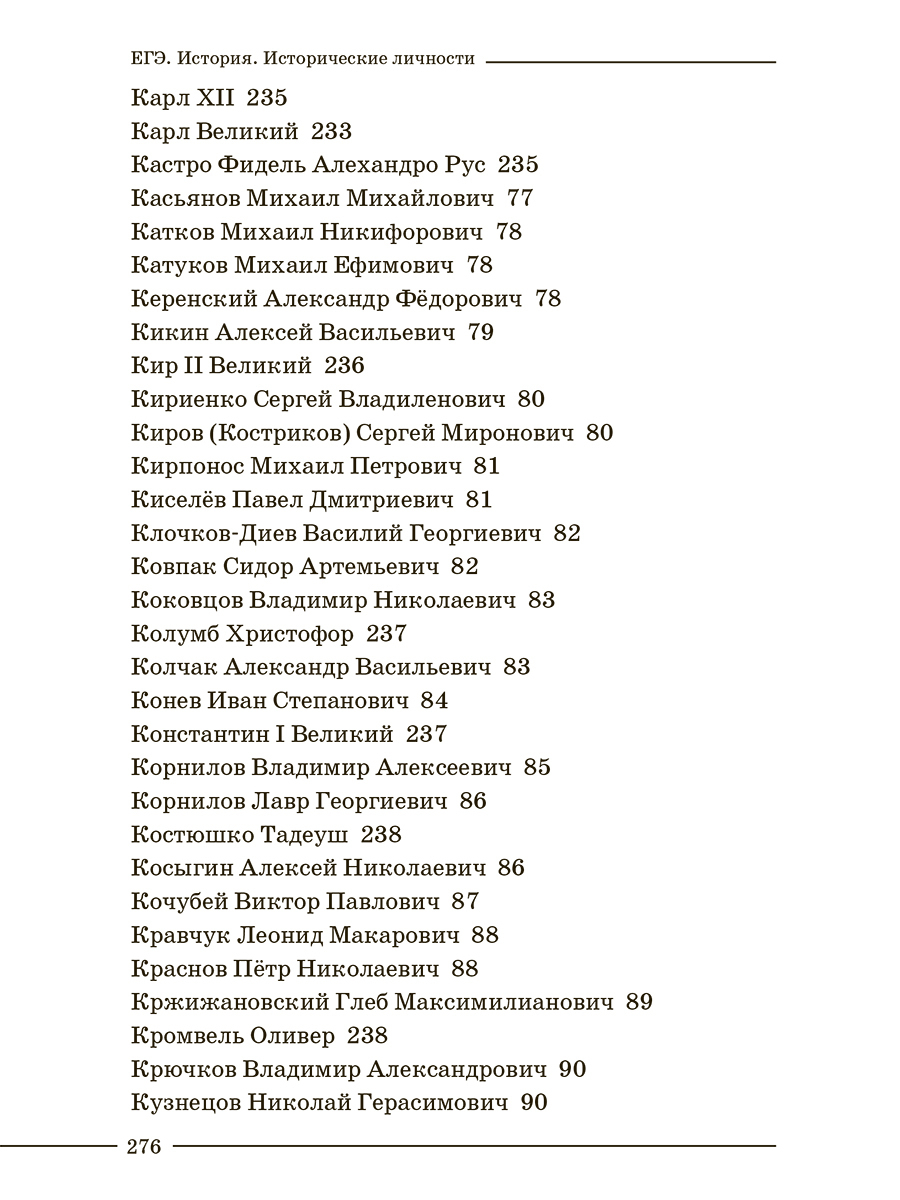 ЕГЭ. История. Исторические личности

Карл XII 235
Карл Великий 233
Кастро Фидель Алехандро Рус 235
Касьянов Михаил Михайлович 77
Катков Михаил Никифорович 78
Катуков Михаил Ефимович 78
Керенский Александр Фёдорович 78
Кикин Алексей Васильевич 79
Кир II Великий 236
Кириенко Сергей Владиленович 80
Киров (Костриков) Сергей Миронович 80
Кирпонос Михаил Петрович 81
Киселёв Павел Дмитриевич 81
Клочков-Диев Василий Георгиевич 82
Ковпак Сидор Артемьевич 82
Коковцов Владимир Николаевич 83
Колумб Христофор 237
Колчак Александр Васильевич 83
Конев Иван Степанович 84
Константин I Великий 237
Корнилов Владимир Алексеевич 85
Корнилов Лавр Георгиевич 86
Костюшко Тадеуш 238
Косыгин Алексей Николаевич 86
Кочубей Виктор Павлович 87
Кравчук Леонид Макарович 88
Краснов Пётр Николаевич 88
Кржижановский Глеб Максимилианович 89
Кромвель Оливер 238
Крючков Владимир Александрович 90
Кузнецов Николай Герасимович 90

276